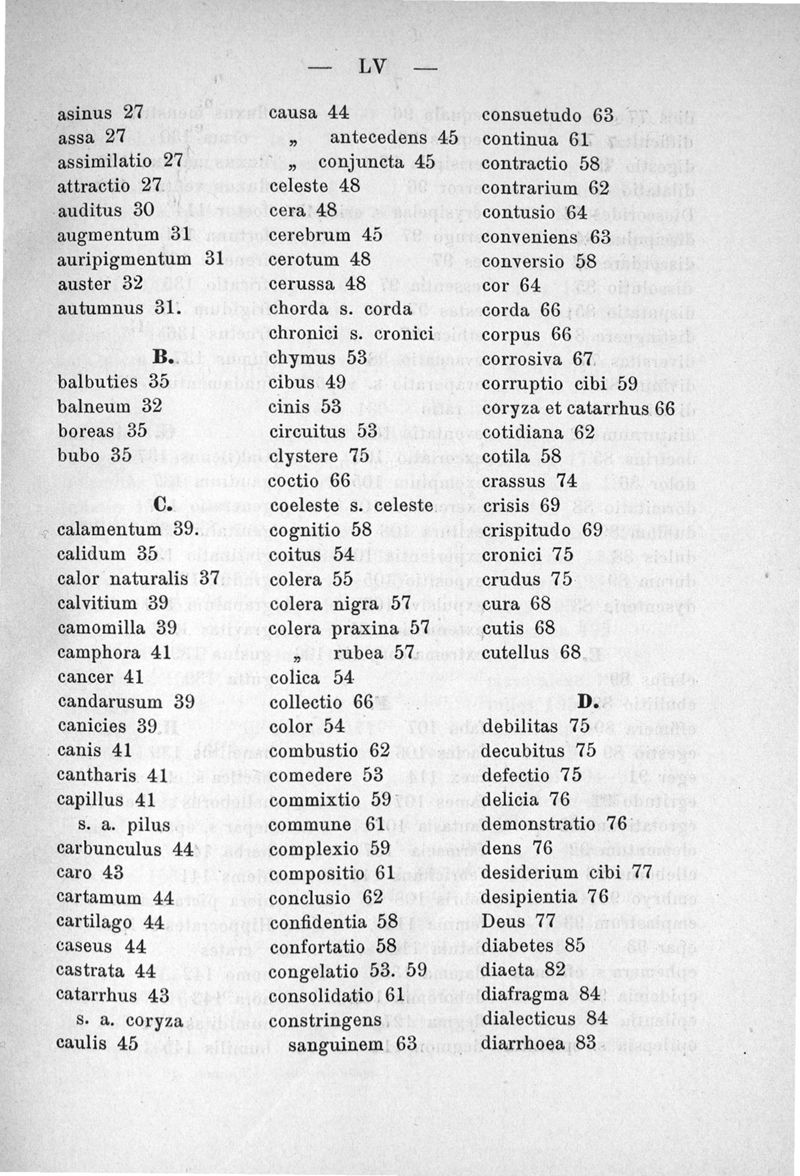 — LV —

asinus 27
assa 27
assimilatio 27
attractio 27
auditus 30
augmentum 31
auripigmentum 31
auster 32
autumnus 31.

B.

balbuties 35
balneum 32
boreas 35
bubo 35

C.

calamentum 39.
calidum 35
calor naturalis 37
calvitium 39
camomilla 39
camphora 41
cancer 41
candarusum 39
canicies 39
canis 41
cantharis 41
capillus 41
s. a. pilus
carbunculus 44
caro 43
cartamum 44
cartilago 44
caseus 44
castrata 44
catarrhus 43
s. a. coryza
caulis 45

causa 44
„ antecedens 45
„ conjuncta 45
celeste 48
cera 48
cerebrum 45
cerotum 48
cerussa 48
chorda s. corda
chronici s. cronici
chymus 53
cibus 49
cinis 53
circuitus 53
clystere 75
coctio 66
coeleste s. celeste
cognitio 58
coitus 54
colera 55
colera nigra 57
colera praxina 57
„ rubea 57
colica 54
collectio 66
color 54
combustio 62
comedere 53
commixtio 59
commune 61
complexio 59
compositio 61
conclusio 62
confidentia 58
confortatio 58
congelatio 53. 59
consolidatio 61
constringens
sanguinem 63

consuetudo 63
continua 61
contractio 58
contrarium 62
contusio 64
conveniens 63
conversio 58
cor 64
corda 66
corpus 66
corrosiva 67
corruptio cibi 59
coryza et catarrhus 66
cotidiana 62
cotila 58
crassus 74
crisis 69
crispitudo 69
cronici 75
crudus 75
cura 68
cutis 68
cutellus 68

D.

debilitas 75
decubitus 75
defectio 75
delicia 76
demonstratio 76
dens 76
desiderium cibi 77
desipientia 76
Deus 77
diabetes 85
diaeta 82
diafragma 84
dialecticus 84
diarrhoea 83